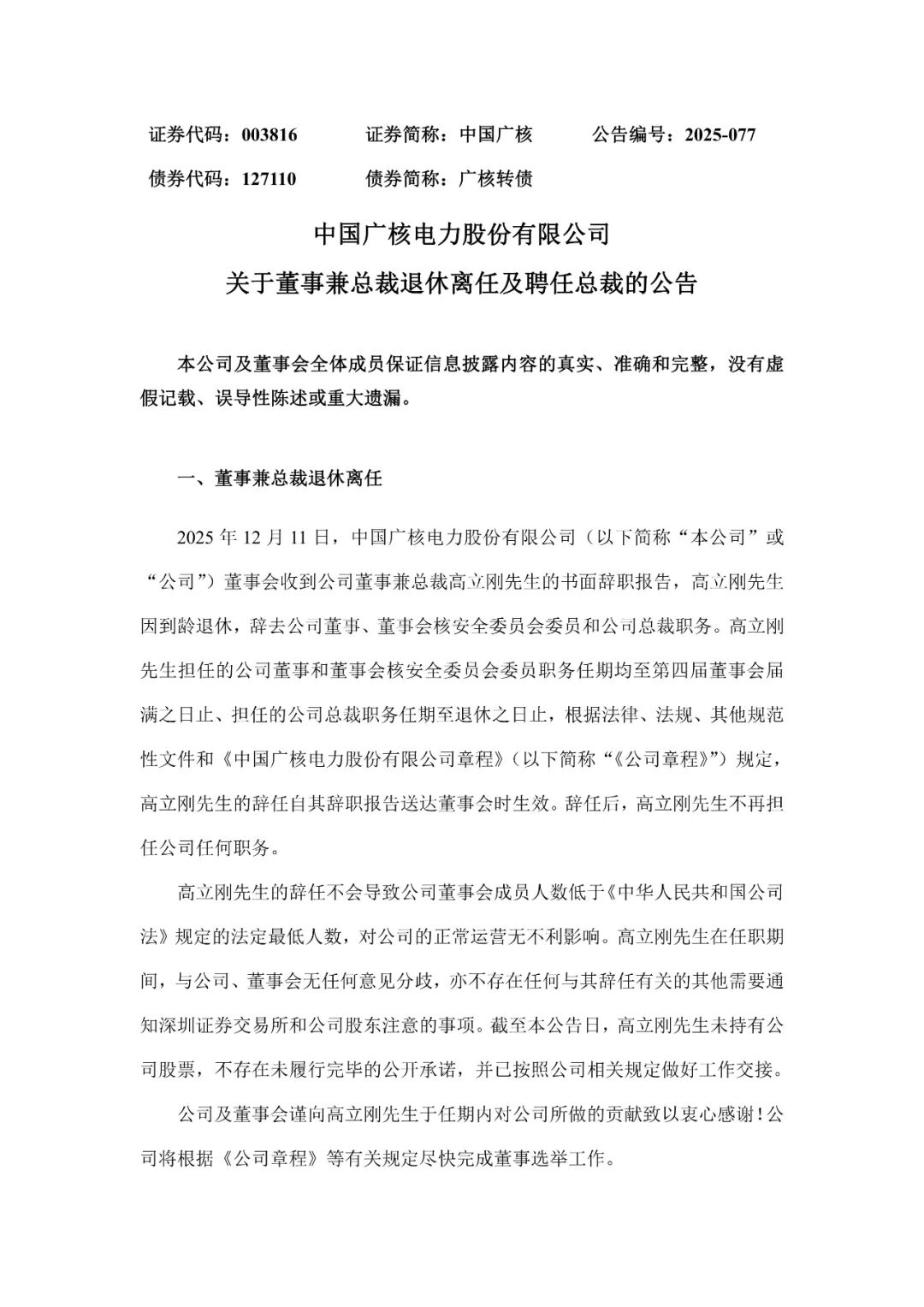 证券代码：003816　　证券简称：中国广核　　公告编号：2025-077

债券代码：127110　　债券简称：广核转债

中国广核电力股份有限公司

关于董事兼总裁退休离任及聘任总裁的公告

本公司及董事会全体成员保证信息披露内容的真实、准确和完整，没有虚假记载、误导性陈述或重大遗漏。

一、董事兼总裁退休离任

2025 年 12 月 11 日，中国广核电力股份有限公司（以下简称“本公司”或“公司”）董事会收到公司董事兼总裁高立刚先生的书面辞职报告，高立刚先生因到龄退休，辞去公司董事、董事会核安全委员会委员和公司总裁职务。高立刚先生担任的公司董事和董事会核安全委员会委员职务任期均至第四届董事会届满之日止、担任的公司总裁职务任期至退休之日止，根据法律、法规、其他规范性文件和《中国广核电力股份有限公司章程》（以下简称“《公司章程》”）规定，高立刚先生的辞任自其辞职报告送达董事会时生效。辞任后，高立刚先生不再担任公司任何职务。

高立刚先生的辞任不会导致公司董事会成员人数低于《中华人民共和国公司法》规定的法定最低人数，对公司的正常运营无不利影响。高立刚先生在任职期间，与公司、董事会无任何意见分歧，亦不存在任何与其辞任有关的其他需要通知深圳证券交易所和公司股东注意的事项。截至本公告日，高立刚先生未持有公司股票，不存在未履行完毕的公开承诺，并已按照公司相关规定做好工作交接。

公司及董事会谨向高立刚先生于任期内对公司所做的贡献致以衷心感谢！公司将根据《公司章程》等有关规定尽快完成董事选举工作。